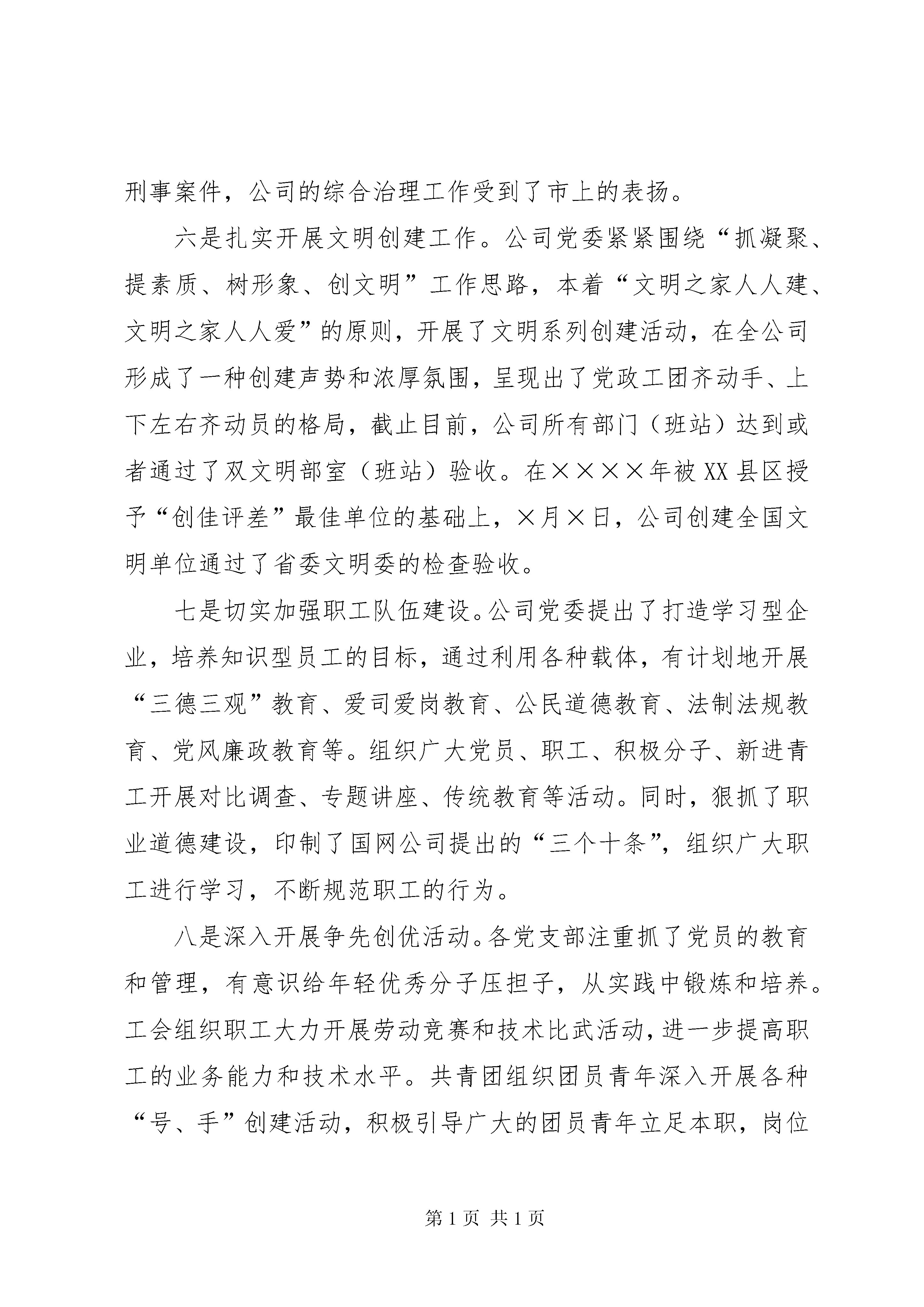 刑事案件，公司的综合治理工作受到了市上的表扬。

六是扎实开展文明创建工作。公司党委紧紧围绕“抓凝聚、提素质、树形象、创文明”工作思路，本着“文明之家人人建、文明之家人人爱”的原则，开展了文明系列创建活动，在全公司形成了一种创建声势和浓厚氛围，呈现出了党政工团齐动手、上下左右齐动员的格局，截止目前，公司所有部门（班站）达到或者通过了双文明部室（班站）验收。在××××年被XX县区授予“创佳评差”最佳单位的基础上，×月×日，公司创建全国文明单位通过了省委文明委的检查验收。

七是切实加强职工队伍建设。公司党委提出了打造学习型企业，培养知识型员工的目标，通过利用各种载体，有计划地开展“三德三观”教育、爱司爱岗教育、公民道德教育、法制法规教育、党风廉政教育等。组织广大党员、职工、积极分子、新进青工开展对比调查、专题讲座、传统教育等活动。同时，狠抓了职业道德建设，印制了国网公司提出的“三个十条”，组织广大职工进行学习，不断规范职工的行为。

八是深入开展争先创优活动。各党支部注重抓了党员的教育和管理，有意识给年轻优秀分子压担子，从实践中锻炼和培养。工会组织职工大力开展劳动竞赛和技术比武活动，进一步提高职工的业务能力和技术水平。共青团组织团员青年深入开展各种“号、手”创建活动，积极引导广大的团员青年立足本职，岗位

第1页 共1页